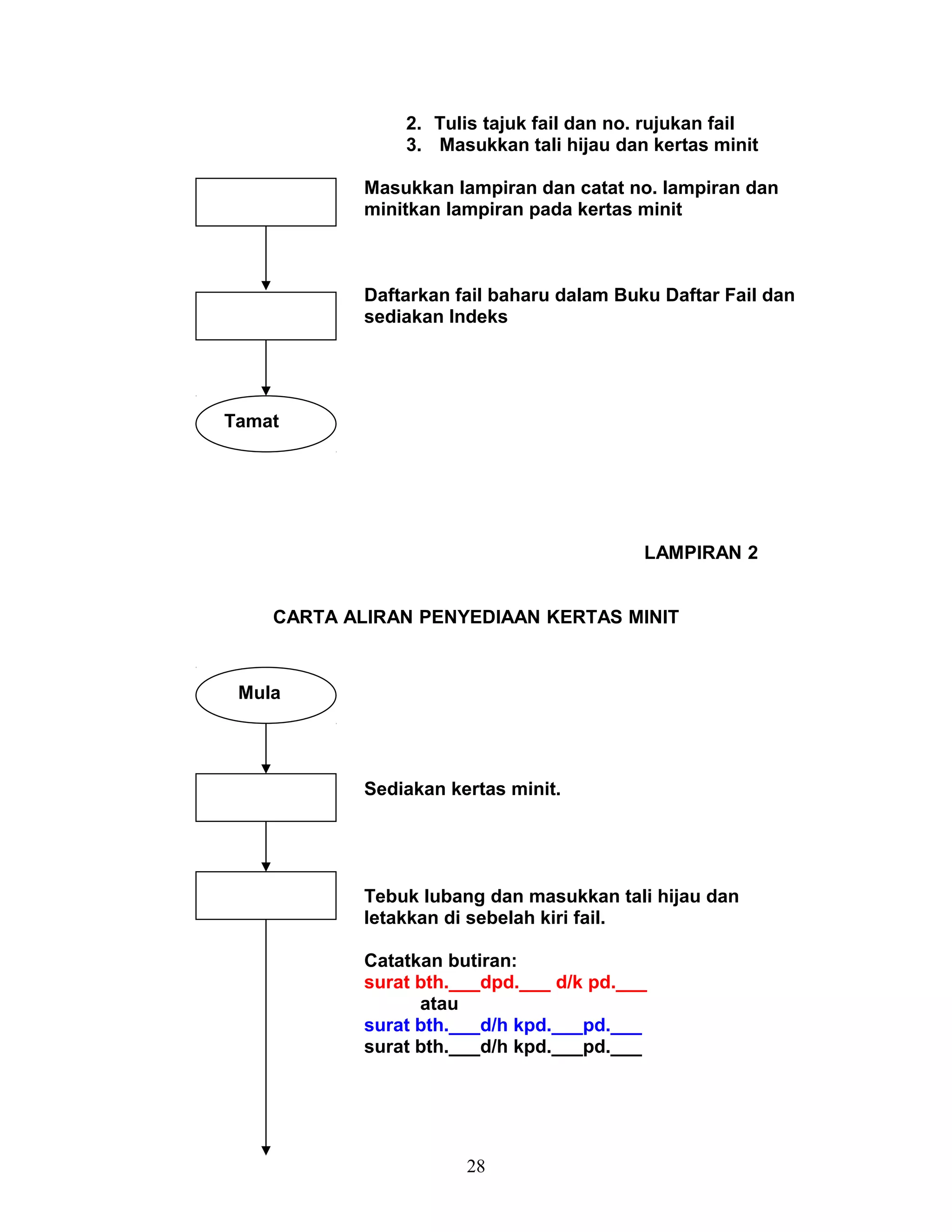 2. Tulis tajuk fail dan no. rujukan fail
3. Masukkan tali hijau dan kertas minit

Masukkan lampiran dan catat no. lampiran dan minitkan lampiran pada kertas minit

Daftarkan fail baharu dalam Buku Daftar Fail dan sediakan Indeks

Tamat

LAMPIRAN 2

CARTA ALIRAN PENYEDIAAN KERTAS MINIT

Mula

Sediakan kertas minit.

Tebuk lubang dan masukkan tali hijau dan letakkan di sebelah kiri fail.

Catatkan butiran:
surat bth.___dpd.___ d/k pd.___
atau
surat bth.___d/h kpd.___pd.___
surat bth.___d/h kpd.___pd.___

28